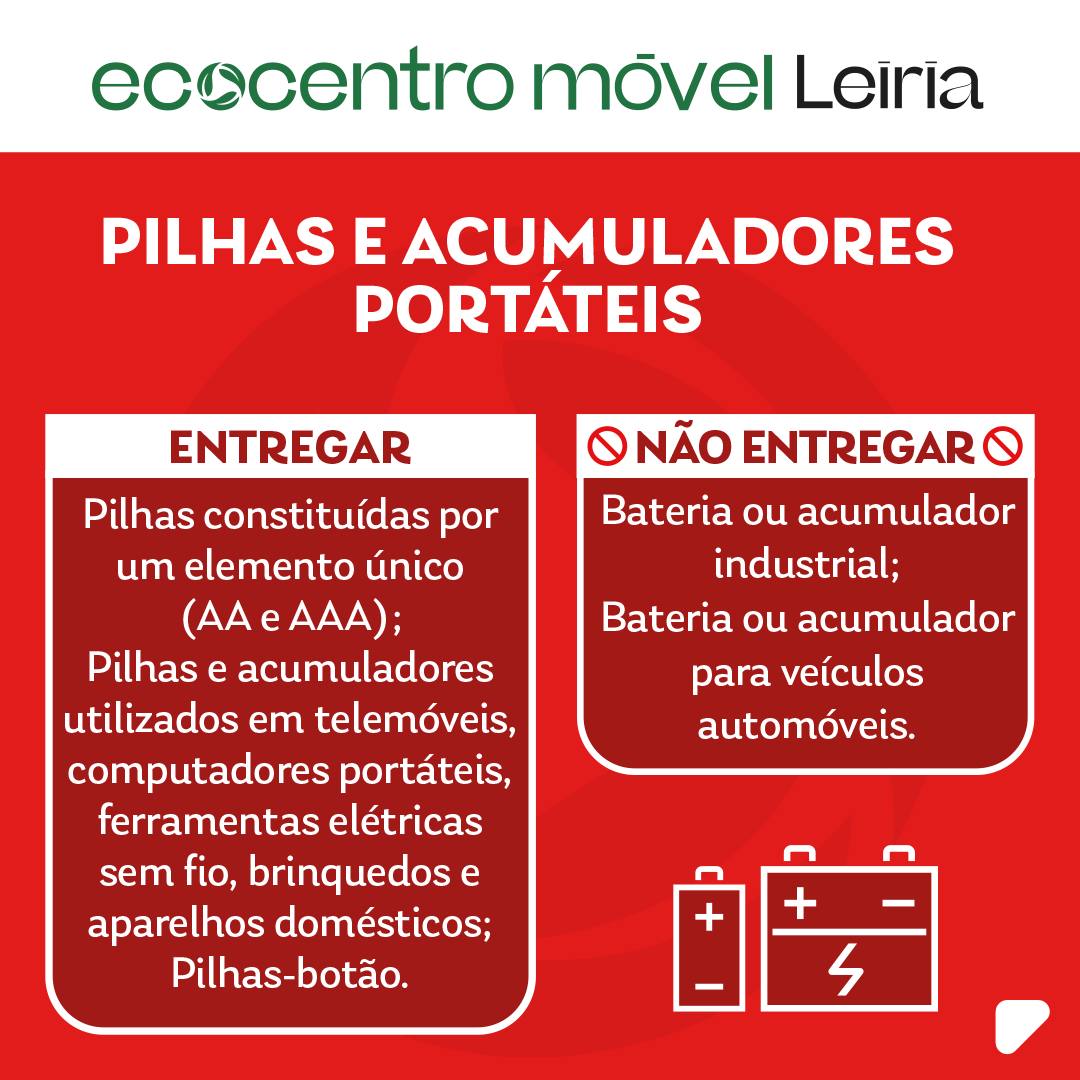 ecocentro móvel Leiria

PILHAS E ACUMULADORES PORTÁTEIS

ENTREGAR

Pilhas constituídas por um elemento único (AA e AAA);
Pilhas e acumuladores utilizados em telemóveis, computadores portáteis, ferramentas elétricas sem fio, brinquedos e aparelhos domésticos;
Pilhas-botão.

NÃO ENTREGAR

Bateria ou acumulador industrial;
Bateria ou acumulador para veículos automóveis.

+
-
+ -